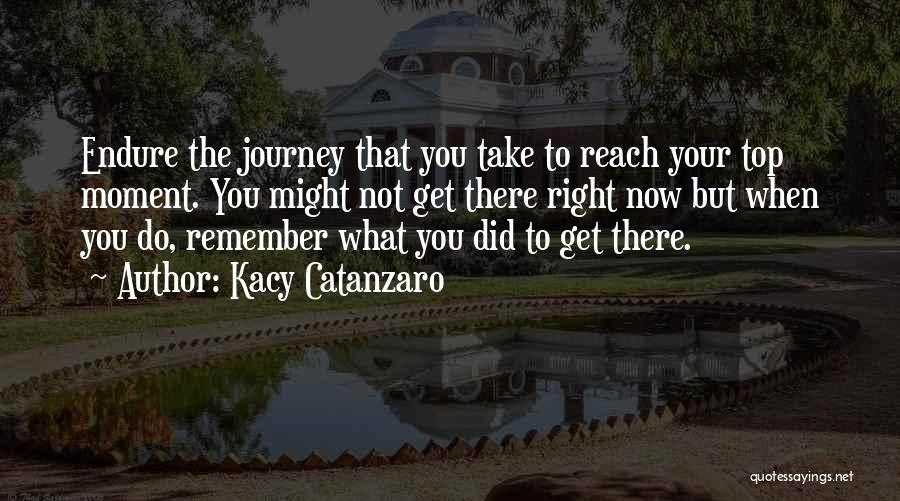 Endure the journey that you take to reach your top moment. You might not get there right now but when you do, remember what you did to get there.

~ Author: Kacy Catanzaro

quotessayings.net